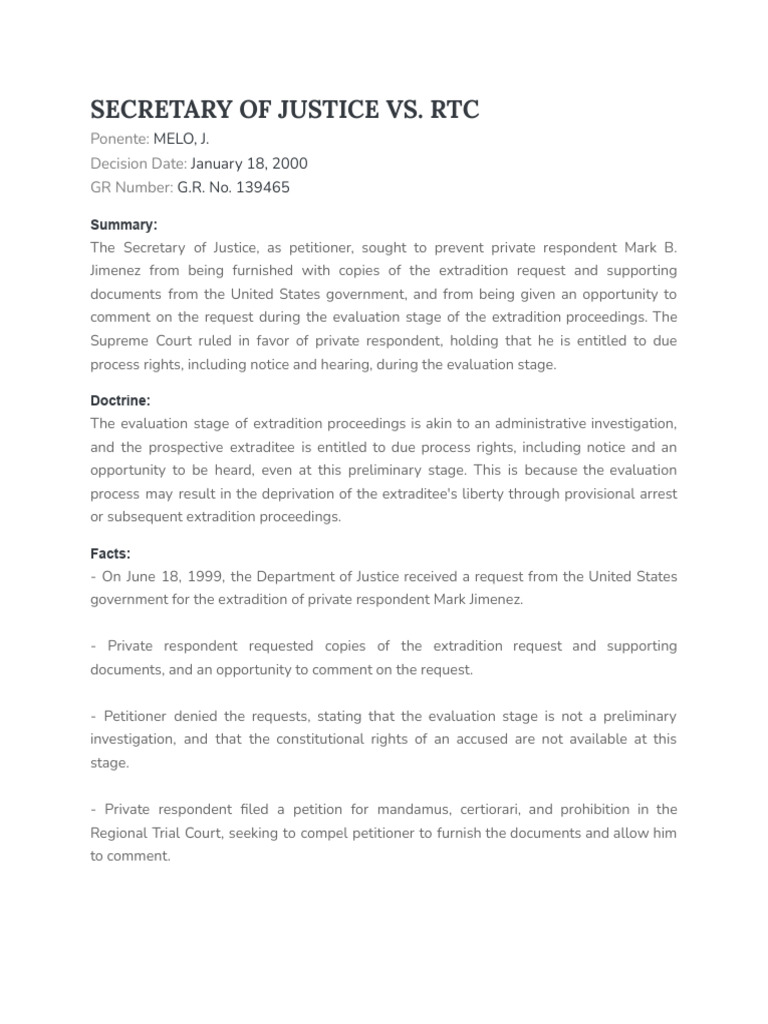 SECRETARY OF JUSTICE VS. RTC

Ponente: MELO, J.
Decision Date: January 18, 2000
GR Number: G.R. No. 139465

Summary:
The Secretary of Justice, as petitioner, sought to prevent private respondent Mark B. Jimenez from being furnished with copies of the extradition request and supporting documents from the United States government, and from being given an opportunity to comment on the request during the evaluation stage of the extradition proceedings. The Supreme Court ruled in favor of private respondent, holding that he is entitled to due process rights, including notice and hearing, during the evaluation stage.

Doctrine:
The evaluation stage of extradition proceedings is akin to an administrative investigation, and the prospective extraditee is entitled to due process rights, including notice and an opportunity to be heard, even at this preliminary stage. This is because the evaluation process may result in the deprivation of the extraditee's liberty through provisional arrest or subsequent extradition proceedings.

Facts:
- On June 18, 1999, the Department of Justice received a request from the United States government for the extradition of private respondent Mark Jimenez.

- Private respondent requested copies of the extradition request and supporting documents, and an opportunity to comment on the request.

- Petitioner denied the requests, stating that the evaluation stage is not a preliminary investigation, and that the constitutional rights of an accused are not available at this stage.

- Private respondent filed a petition for mandamus, certiorari, and prohibition in the Regional Trial Court, seeking to compel petitioner to furnish the documents and allow him to comment.